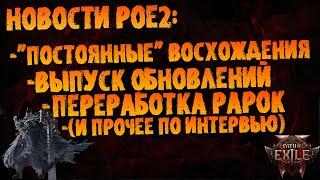 НОВОСТИ POE2:

-"ПОСТОЯННЫЕ" ВОСХОЖДЕНИЯ

-ВЫПУСК ОБНОВЛЕНИЙ

- ПЕРЕРАБОТКА РАРОК

-(И ПРОЧЕЕ ПО ИНТЕРВЬЮ)

PATH OF EXILE